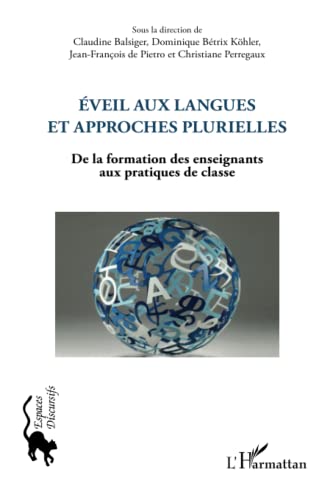 Sous la direction de
Claudine Balsiger, Dominique Bétrix Köhler,
Jean-François de Pietro et Christiane Perregaux

ÉVEIL AUX LANGUES
ET APPROCHES PLURIELLES

De la formation des enseignants
aux pratiques de classe

Espaces
Discursifs

L'Harmattan